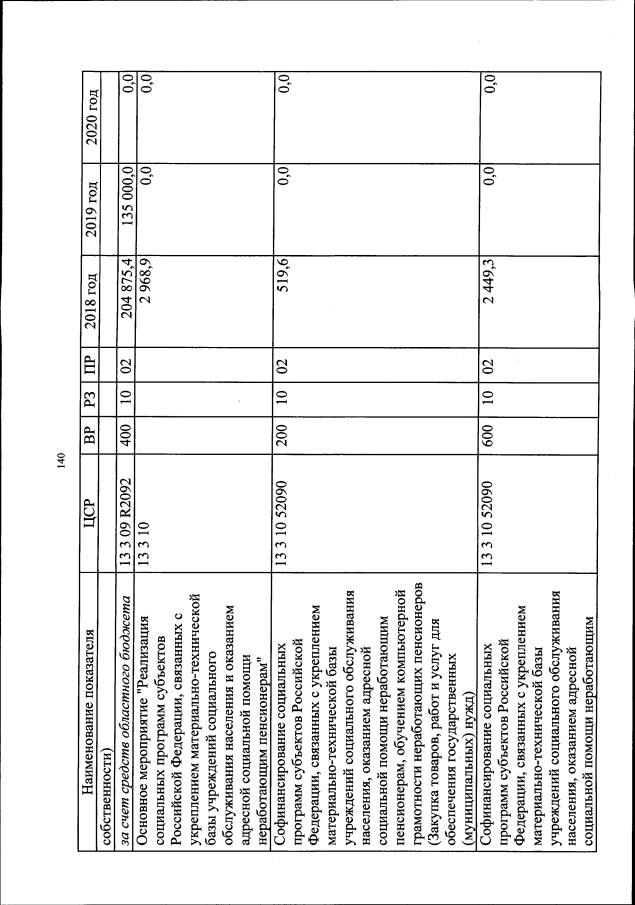 140

| Наименование показателя | ЦСР | ВР | РЗ | ПР | 2018 год | 2019 год | 2020 год |
|---|---|---|---|---|---|---|---|
| собственности) | | | | | | | |
| за счет средств областного бюджета | 13 3 09 R2092 | 400 | 10 | 02 | 204 875,4 | 135 000,0 | 0,0 |
| Основное мероприятие "Реализация социальных программ субъектов Российской Федерации, связанных с укреплением материально-технической базы учреждений социального обслуживания населения и оказанием адресной социальной помощи неработающим пенсионерам" | 13 3 10 | | | | 2 968,9 | 0,0 | 0,0 |
| Софинансирование социальных программ субъектов Российской Федерации, связанных с укреплением материально-технической базы учреждений социального обслуживания населения, оказанием адресной социальной помощи неработающим пенсионерам, обучением компьютерной грамотности неработающих пенсионеров (Закупка товаров, работ и услуг для обеспечения государственных (муниципальных) нужд) | 13 3 10 52090 | 200 | 10 | 02 | 519,6 | 0,0 | 0,0 |
| Софинансирование социальных программ субъектов Российской Федерации, связанных с укреплением материально-технической базы учреждений социального обслуживания населения, оказанием адресной социальной помощи неработающим | 13 3 10 52090 | 600 | 10 | 02 | 2 449,3 | 0,0 | 0,0 |